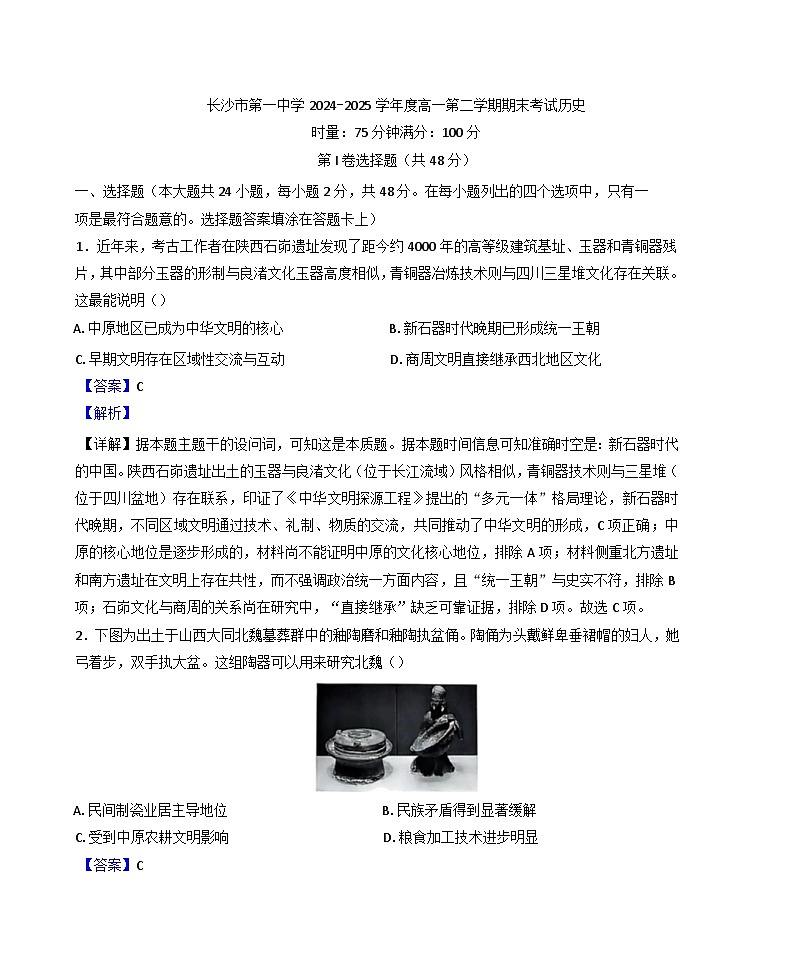 长沙市第一中学 2024-2025 学年度高一第二学期期末考试历史

时量：75 分钟满分：100 分

第 I 卷选择题（共 48 分）

一、选择题（本大题共 24 小题，每小题 2 分，共 48 分。在每小题列出的四个选项中，只有一项是最符合题意的。选择题答案填涂在答题卡上）

1．近年来，考古工作者在陕西石峁遗址发现了距今约 4000 年的高等级建筑基址、玉器和青铜器残片，其中部分玉器的形制与良渚文化玉器高度相似，青铜器冶炼技术则与四川三星堆文化存在关联。这最能说明（）

A. 中原地区已成为中华文明的核心

B. 新石器时代晚期已形成统一王朝

C. 早期文明存在区域性交流与互动

D. 商周文明直接继承西北地区文化

【答案】C

【解析】

【详解】据本题主题干的设问词，可知这是本质题。据本题时间信息可知准确时空是：新石器时代的中国。陕西石峁遗址出土的玉器与良渚文化（位于长江流域）风格相似，青铜器技术则与三星堆（位于四川盆地）存在联系，印证了《中华文明探源工程》提出的“多元一体”格局理论，新石器时代晚期，不同区域文明通过技术、礼制、物质的交流，共同推动了中华文明的形成，C 项正确；中原的核心地位是逐步形成的，材料尚不能证明中原的文化核心地位，排除 A 项；材料侧重北方遗址和南方遗址在文明上存在共性，而不强调政治统一方面内容，且“统一王朝”与史实不符，排除 B 项；石峁文化与商周的关系尚在研究中，“直接继承”缺乏可靠证据，排除 D 项。故选 C 项。

2．下图为出土于山西大同北魏墓葬群中的釉陶磨和釉陶执盆俑。陶俑为头戴鲜卑垂裙帽的妇人，她弓着步，双手执大盆。这组陶器可以用来研究北魏（）

A. 民间制瓷业居主导地位

B. 民族矛盾得到显著缓解

C. 受到中原农耕文明影响

D. 粮食加工技术进步明显

【答案】C